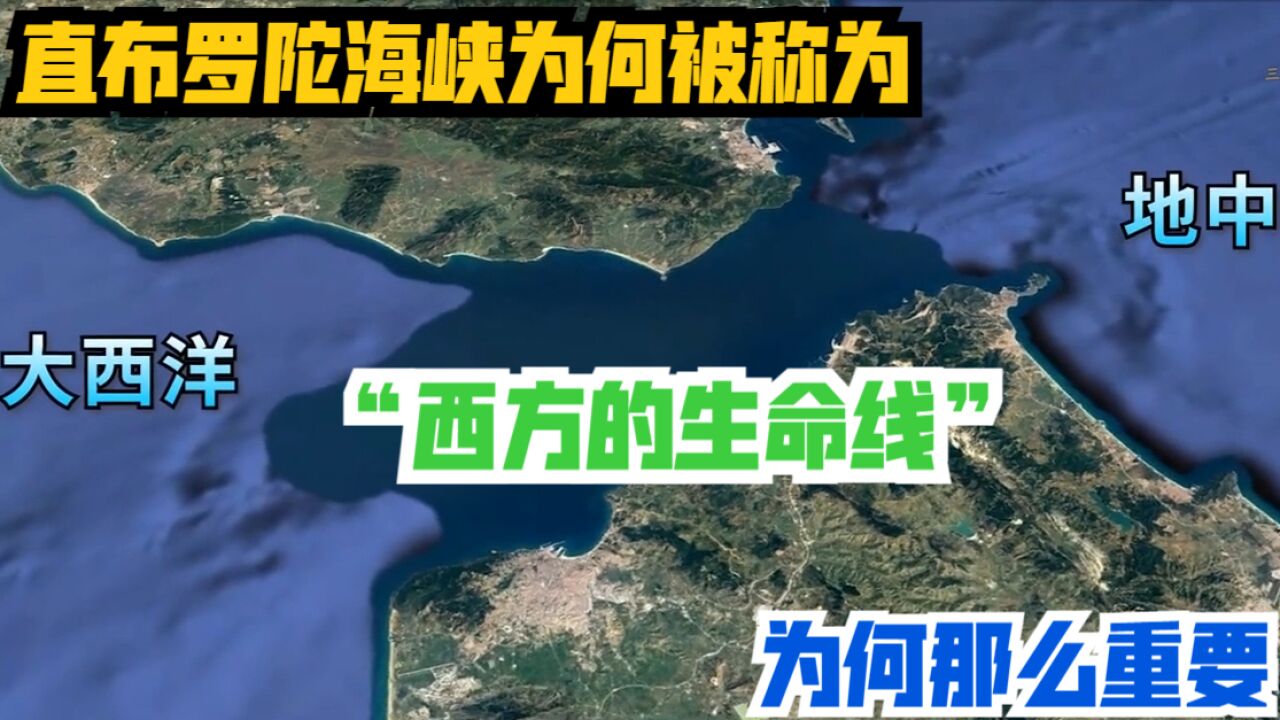 直布罗陀海峡为何被称为

地中

大西洋

“西方的生命线”

为何那么重要